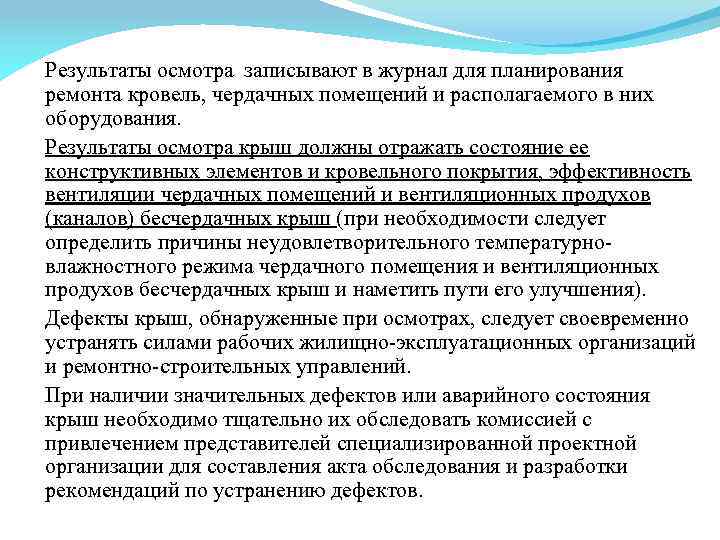 Результаты осмотра  записывают в журнал для планирования ремонта кровель, чердачных помещений и располагаемого в них оборудования.

Результаты осмотра крыш должны отражать состояние ее конструктивных элементов и кровельного покрытия, эффективность вентиляции чердачных помещений и вентиляционных продухов (каналов) бесчердачных крыш (при необходимости следует определить причины неудовлетворительного температурно-влажностного режима чердачного помещения и вентиляционных продухов бесчердачных крыш и наметить пути его улучшения).

Дефекты крыш, обнаруженные при осмотрах, следует своевременно устранять силами рабочих жилищно-эксплуатационных организаций и ремонтно-строительных управлений.

При наличии значительных дефектов или аварийного состояния крыш необходимо тщательно их обследовать комиссией с привлечением представителей специализированной проектной организации для составления акта обследования и разработки рекомендаций по устранению дефектов.